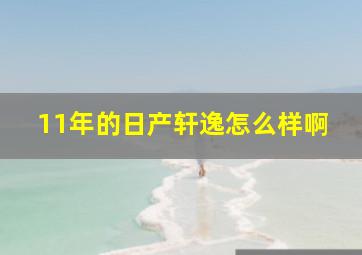 11年的日产轩逸怎么样啊